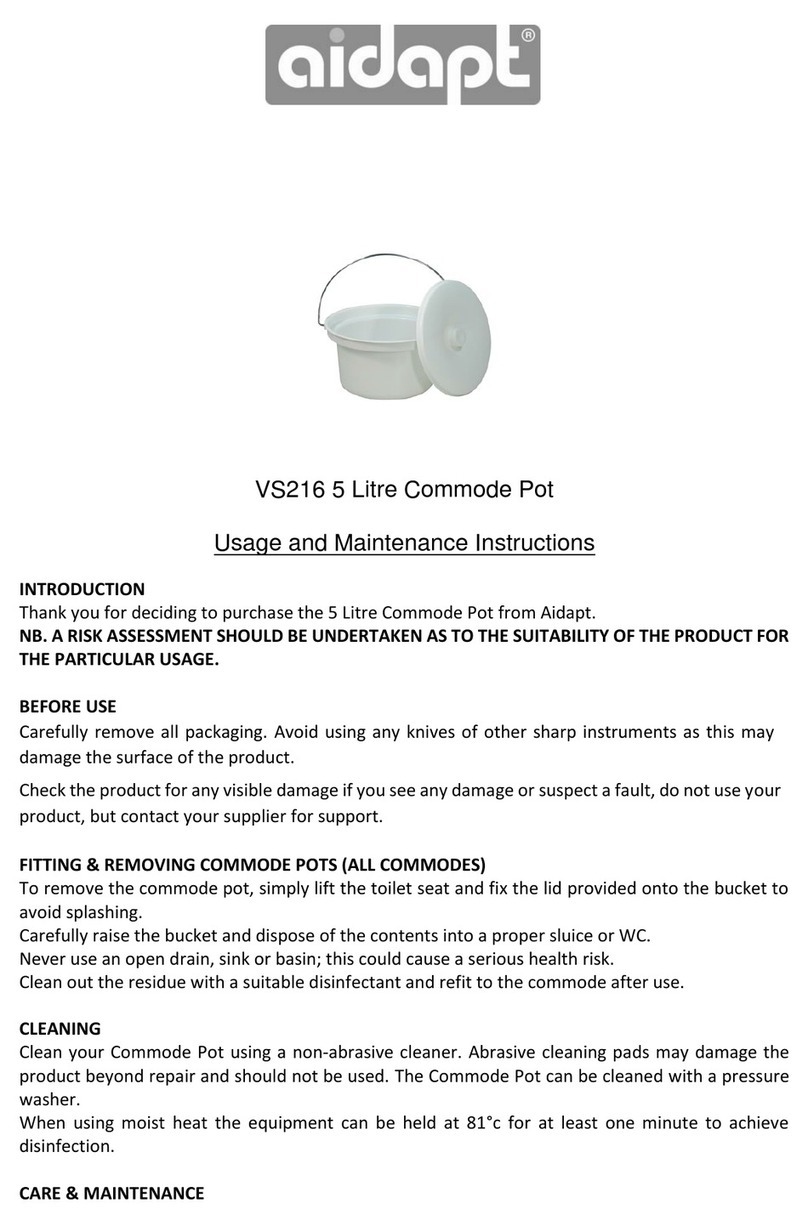 aidapt®

VS216 5 Litre Commode Pot

Usage and Maintenance Instructions

INTRODUCTION
Thank you for deciding to purchase the 5 Litre Commode Pot from Aidapt.
NB. A RISK ASSESSMENT SHOULD BE UNDERTAKEN AS TO THE SUITABILITY OF THE PRODUCT FOR THE PARTICULAR USAGE.

BEFORE USE
Carefully remove all packaging. Avoid using any knives of other sharp instruments as this may damage the surface of the product.

Check the product for any visible damage if you see any damage or suspect a fault, do not use your product, but contact your supplier for support.

FITTING & REMOVING COMMODE POTS (ALL COMMODES)
To remove the commode pot, simply lift the toilet seat and fix the lid provided onto the bucket to avoid splashing.
Carefully raise the bucket and dispose of the contents into a proper sluice or WC.
Never use an open drain, sink or basin; this could cause a serious health risk.
Clean out the residue with a suitable disinfectant and refit to the commode after use.

CLEANING
Clean your Commode Pot using a non-abrasive cleaner. Abrasive cleaning pads may damage the product beyond repair and should not be used. The Commode Pot can be cleaned with a pressure washer.
When using moist heat the equipment can be held at 81°c for at least one minute to achieve disinfection.

CARE & MAINTENANCE